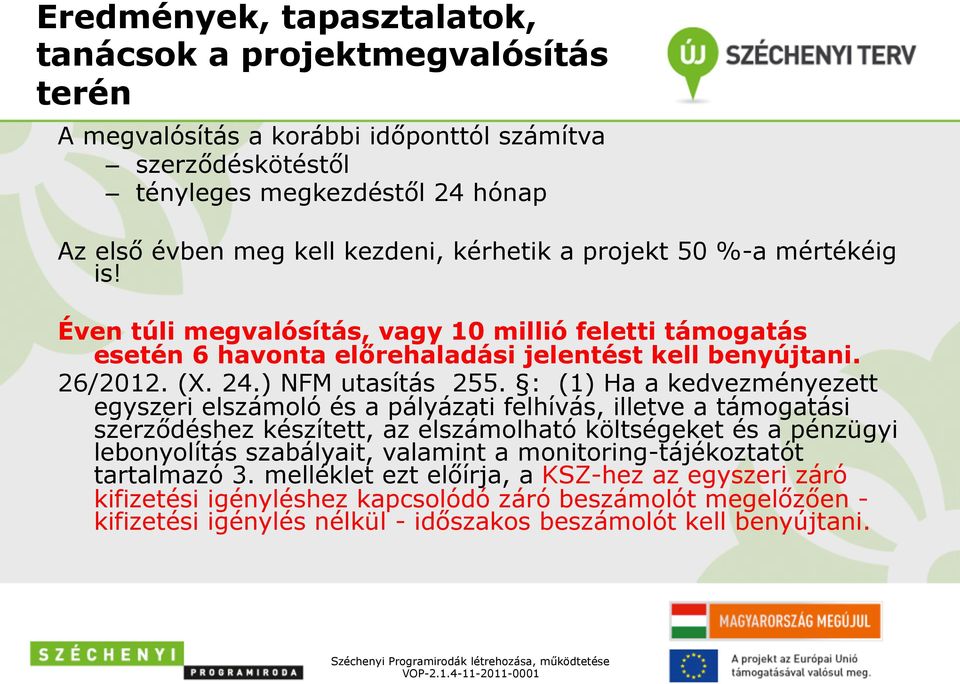 Eredmények, tapasztalatok, tanácsok a projektmegvalósítás terén

ÚJ SZÉCHENYI TERV

A megvalósítás a korábbi időponttól számítva
– szerződéskötéstől
– tényleges megkezdéstől 24 hónap

Az első évben meg kell kezdeni, kérhetik a projekt 50 %-a mértékéig is!

Éven túli megvalósítás, vagy 10 millió feletti támogatás esetén 6 havonta előrehaladási jelentést kell benyújtani.
26/2012. (X. 24.) NFM utasítás 255. §: (1) Ha a kedvezményezett egyszeri elszámoló és a pályázati felhívás, illetve a támogatási szerződéshez készített, az elszámolható költségeket és a pénzügyi lebonyolítás szabályait, valamint a monitoring-tájékoztatót tartalmazó 3. melléklet ezt előírja, a KSZ-hez az egyszeri záró kifizetési igényléshez kapcsolódó záró beszámolót megelőzően - kifizetési igénylés nélkül - időszakos beszámolót kell benyújtani.

SZÉCHENYI PROGRAMIRODA

Széchenyi Programirodák létrehozása, működtetése
VOP-2.1.4-11-2011-0001

MAGYARORSZÁG MEGÚJUL

A projekt az Európai Unió támogatásával valósul meg.